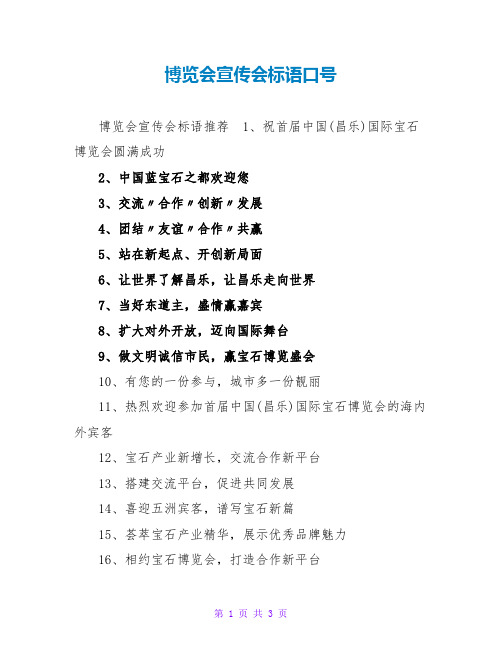 博览会宣传会标语口号

博览会宣传会标语推荐 1、祝首届中国(昌乐)国际宝石博览会圆满成功

2、中国蓝宝石之都欢迎您

3、交流〃合作〃创新〃发展

4、团结〃友谊〃合作〃共赢

5、站在新起点、开创新局面

6、让世界了解昌乐，让昌乐走向世界

7、当好东道主，盛情赢嘉宾

8、扩大对外开放，迈向国际舞台

9、做文明诚信市民，赢宝石博览盛会

10、有您的一份参与，城市多一份靓丽

11、热烈欢迎参加首届中国(昌乐)国际宝石博览会的海内外宾客

12、宝石产业新增长，交流合作新平台

13、搭建交流平台，促进共同发展

14、喜迎五洲宾客，谱写宝石新篇

15、荟萃宝石产业精华，展示优秀品牌魅力

16、相约宝石博览会，打造合作新平台

第 1 页 共 3 页